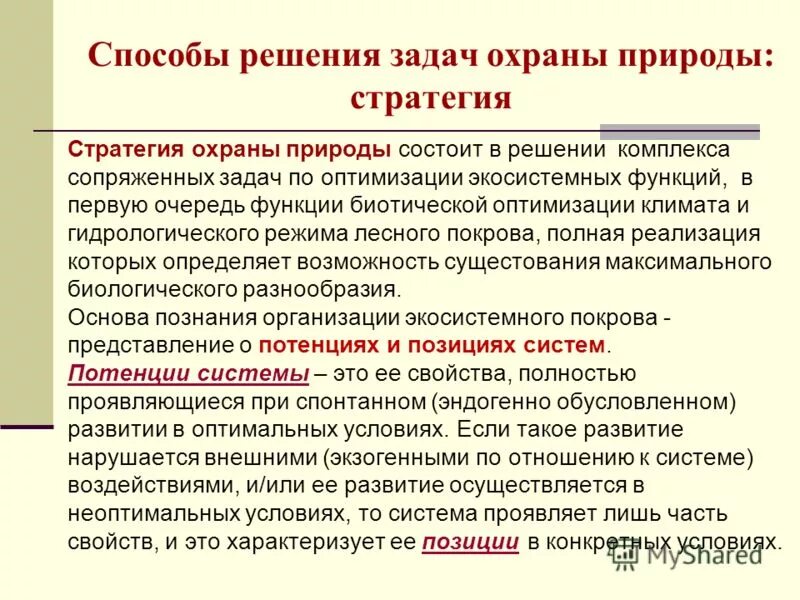 Способы решения задач охраны природы: стратегия

Стратегия охраны природы состоит в решении комплекса сопряженных задач по оптимизации экосистемных функций, в первую очередь функции биотической оптимизации климата и гидрологического режима лесного покрова, полная реализация которых определяет возможность существования максимального биологического разнообразия.
Основа познания организации экосистемного покрова - представление о потенциях и позициях систем.
Потенции системы – это ее свойства, полностью проявляющиеся при спонтанном (эндогенно обусловленном) развитии в оптимальных условиях. Если такое развитие нарушается внешними (экзогенными по отношению к системе) воздействиями, и/или ее развитие осуществляется в неоптимальных условиях, то система проявляет лишь часть свойств, и это характеризует ее позиции в конкретных условиях.

MyShared